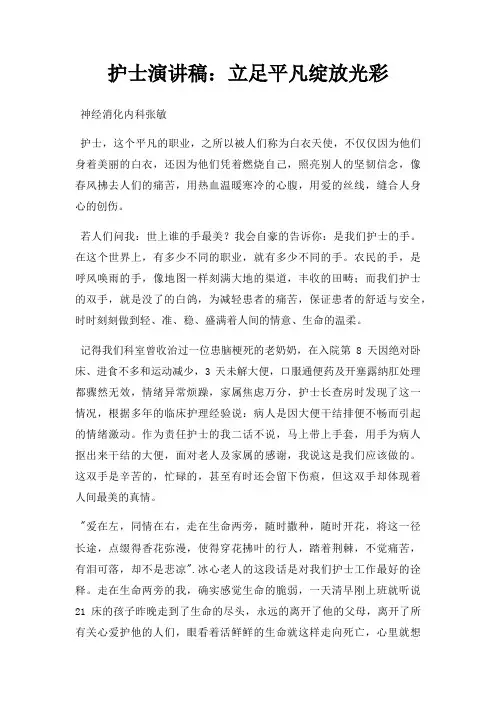 护士演讲稿：立足平凡绽放光彩

神经消化内科张敏

护士，这个平凡的职业，之所以被人们称为白衣天使，不仅仅因为他们身着美丽的白衣，还因为他们凭着燃烧自己，照亮别人的坚韧信念，像春风拂去人们的痛苦，用热血温暖寒冷的心腹，用爱的丝线，缝合人身心的创伤。

若人们问我：世上谁的手最美？我会自豪的告诉你：是我们护士的手。在这个世界上，有多少不同的职业，就有多少不同的手。农民的手，是呼风唤雨的手，像地图一样刻满大地的渠道，丰收的田畴；而我们护士的双手，就是没了的白鸽，为减轻患者的痛苦，保证患者的舒适与安全，时时刻刻做到轻、准、稳、盛满着人间的情意、生命的温柔。

记得我们科室曾收治过一位患脑梗死的老奶奶，在入院第 8 天因绝对卧床、进食不多和运动减少，3 天未解大便，口服通便药及开塞露纳肛处理都骤然无效，情绪异常烦躁，家属焦虑万分，护士长查房时发现了这一情况，根据多年的临床护理经验说：病人是因大便干结排便不畅而引起的情绪激动。作为责任护士的我二话不说，马上带上手套，用手为病人抠出来干结的大便，面对老人及家属的感谢，我说这是我们应该做的。这双手是辛苦的，忙碌的，甚至有时还会留下伤痕，但这双手却体现着人间最美的真情。

"爱在左，同情在右，走在生命两旁，随时撒种，随时开花，将这一径长途，点缀得香花弥漫，使得穿花拂叶的行人，踏着荆棘，不觉痛苦，有泪可落，却不是悲凉".冰心老人的这段话是对我们护士工作最好的诠释。走在生命两旁的我，确实感觉生命的脆弱，一天清早刚上班就听说 21 床的孩子昨晚走到了生命的尽头，永远的离开了他的父母，离开了所有关心爱护他的人们，眼看着活鲜鲜的生命就这样走向死亡，心里就想